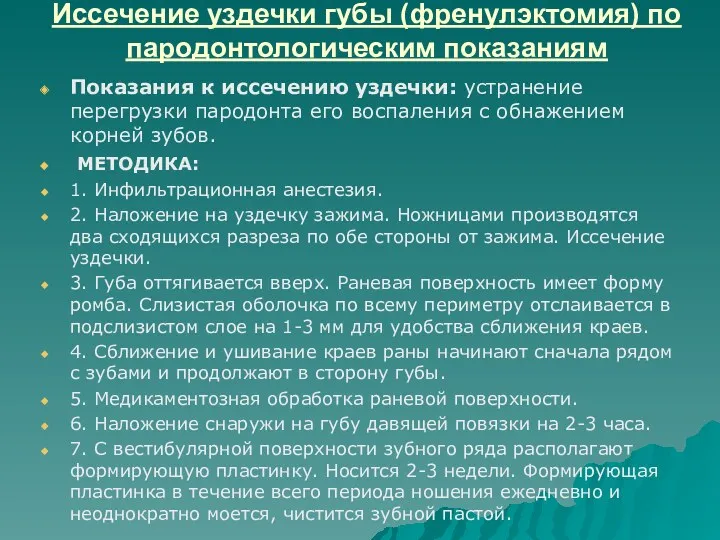 Иссечение уздечки губы (френулэктомия) по пародонтологическим показаниям

Показания к иссечению уздечки: устранение перегрузки пародонта его воспаления с обнажением корней зубов.

МЕТОДИКА:

1. Инфильтрационная анестезия.

2. Наложение на уздечку зажима. Ножницами производятся два сходящихся разреза по обе стороны от зажима. Иссечение уздечки.

3. Губа оттягивается вверх. Раневая поверхность имеет форму ромба. Слизистая оболочка по всему периметру отслаивается в подслизистом слое на 1-3 мм для удобства сближения краев.

4. Сближение и ушивание краев раны начинают сначала рядом с зубами и продолжают в сторону губы.

5. Медикаментозная обработка раневой поверхности.

6. Наложение снаружи на губу давящей повязки на 2-3 часа.

7. С вестибулярной поверхности зубного ряда располагают формирующую пластинку. Носится 2-3 недели. Формирующая пластинка в течение всего периода ношения ежедневно и неоднократно моется, чистится зубной пастой.